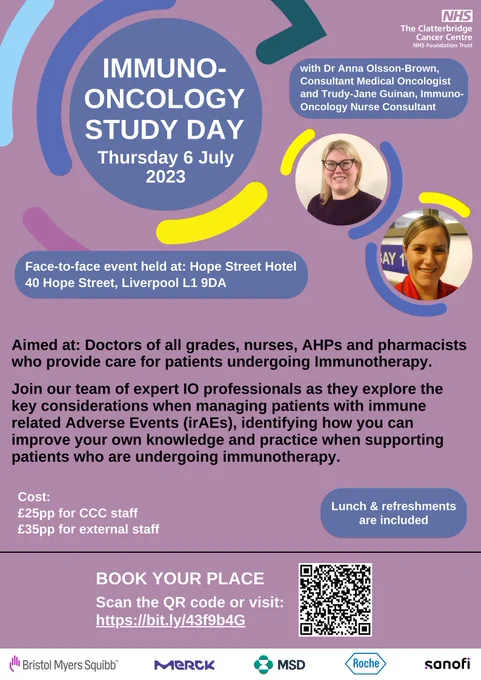 NHS
The Clatterbridge Cancer Centre
NHS Foundation Trust

IMMUNO-ONCOLOGY STUDY DAY
Thursday 6 July 2023

with Dr Anna Olsson-Brown, Consultant Medical Oncologist and Trudy-Jane Guinan, Immuno-Oncology Nurse Consultant

AY 1

Face-to-face event held at: Hope Street Hotel
40 Hope Street, Liverpool L1 9DA

Aimed at: Doctors of all grades, nurses, AHPs and pharmacists who provide care for patients undergoing Immunotherapy.

Join our team of expert IO professionals as they explore the key considerations when managing patients with immune related Adverse Events (irAEs), identifying how you can improve your own knowledge and practice when supporting patients who are undergoing immunotherapy.

Cost:
£25pp for CCC staff
£35pp for external staff

Lunch & refreshments are included

BOOK YOUR PLACE
Scan the QR code or visit:
https://bit.ly/43f9b4G

Bristol Myers Squibb™ MERCK MSD Roche sanofi